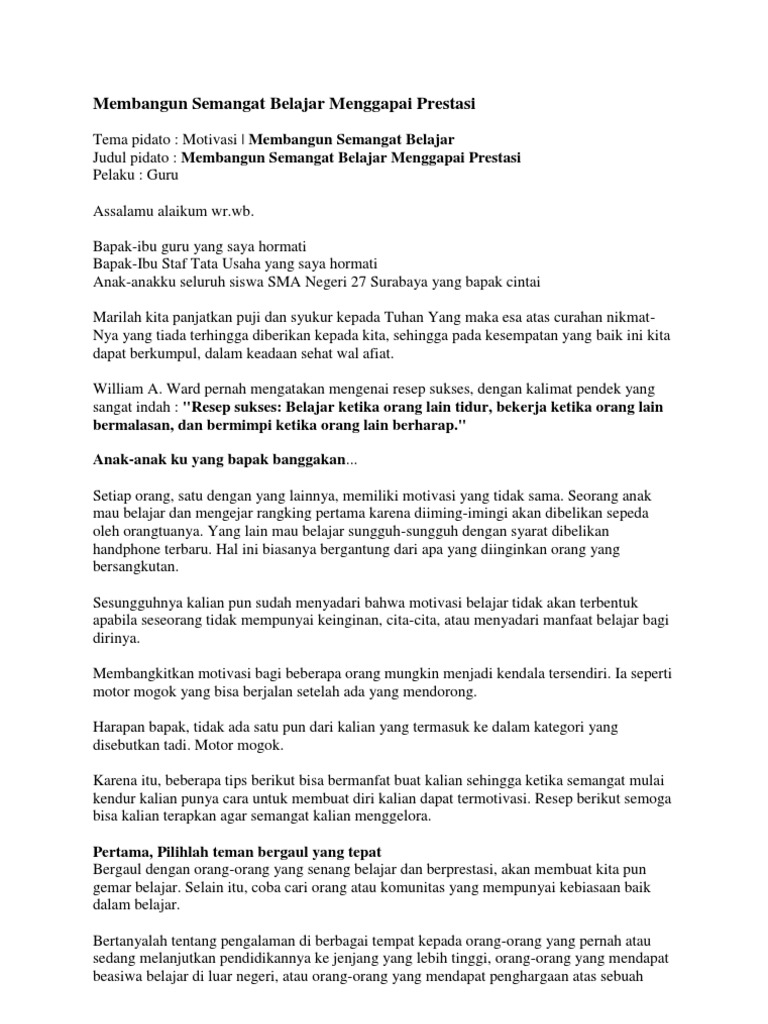 Membangun Semangat Belajar Menggapai Prestasi

Tema pidato : Motivasi | Membangun Semangat Belajar
Judul pidato : Membangun Semangat Belajar Menggapai Prestasi
Pelaku : Guru

Assalamu alaikum wr.wb.

Bapak-ibu guru yang saya hormati
Bapak-Ibu Staf Tata Usaha yang saya hormati
Anak-anakku seluruh siswa SMA Negeri 27 Surabaya yang bapak cintai

Marilah kita panjatkan puji dan syukur kepada Tuhan Yang maka esa atas curahan nikmat-Nya yang tiada terhingga diberikan kepada kita, sehingga pada kesempatan yang baik ini kita dapat berkumpul, dalam keadaan sehat wal afiat.

William A. Ward pernah mengatakan mengenai resep sukses, dengan kalimat pendek yang sangat indah : "Resep sukses: Belajar ketika orang lain tidur, bekerja ketika orang lain bermalasan, dan bermimpi ketika orang lain berharap."

Anak-anak ku yang bapak banggakan...

Setiap orang, satu dengan yang lainnya, memiliki motivasi yang tidak sama. Seorang anak mau belajar dan mengejar rangking pertama karena diiming-imingi akan dibelikan sepeda oleh orangtuanya. Yang lain mau belajar sungguh-sungguh dengan syarat dibelikan handphone terbaru. Hal ini biasanya bergantung dari apa yang diinginkan orang yang bersangkutan.

Sesungguhnya kalian pun sudah menyadari bahwa motivasi belajar tidak akan terbentuk apabila seseorang tidak mempunyai keinginan, cita-cita, atau menyadari manfaat belajar bagi dirinya.

Membangkitkan motivasi bagi beberapa orang mungkin menjadi kendala tersendiri. Ia seperti motor mogok yang bisa berjalan setelah ada yang mendorong.

Harapan bapak, tidak ada satu pun dari kalian yang termasuk ke dalam kategori yang disebutkan tadi. Motor mogok.

Karena itu, beberapa tips berikut bisa bermanfat buat kalian sehingga ketika semangat mulai kendur kalian punya cara untuk membuat diri kalian dapat termotivasi. Resep berikut semoga bisa kalian terapkan agar semangat kalian menggelora.

Pertama, Pilihlah teman bergaul yang tepat
Bergaul dengan orang-orang yang senang belajar dan berprestasi, akan membuat kita pun gemar belajar. Selain itu, coba cari orang atau komunitas yang mempunyai kebiasaan baik dalam belajar.

Bertanyalah tentang pengalaman di berbagai tempat kepada orang-orang yang pernah atau sedang melanjutkan pendidikannya ke jenjang yang lebih tinggi, orang-orang yang mendapat beasiwa belajar di luar negeri, atau orang-orang yang mendapat penghargaan atas sebuah